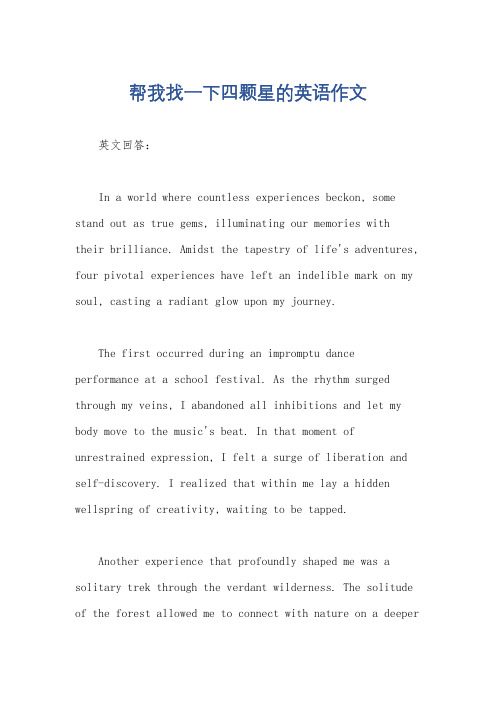 帮我找一下四颗星的英语作文

英文回答：

In a world where countless experiences beckon, some stand out as true gems, illuminating our memories with their brilliance. Amidst the tapestry of life's adventures, four pivotal experiences have left an indelible mark on my soul, casting a radiant glow upon my journey.

The first occurred during an impromptu dance performance at a school festival. As the rhythm surged through my veins, I abandoned all inhibitions and let my body move to the music's beat. In that moment of unrestrained expression, I felt a surge of liberation and self-discovery. I realized that within me lay a hidden wellspring of creativity, waiting to be tapped.

Another experience that profoundly shaped me was a solitary trek through the verdant wilderness. The solitude of the forest allowed me to connect with nature on a deeper